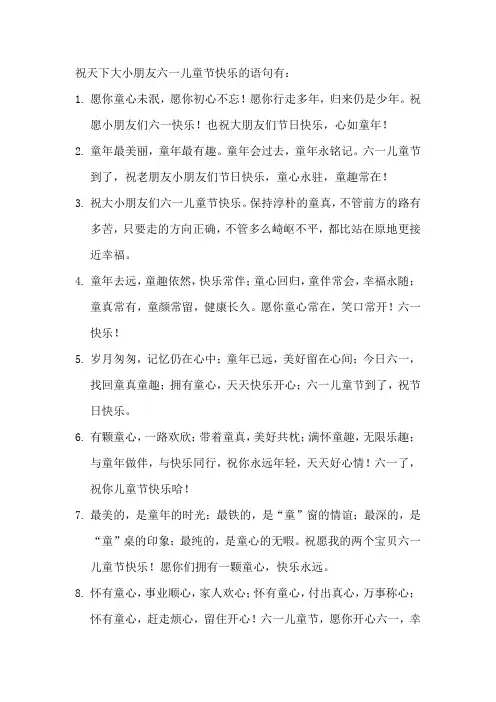 祝天下大小朋友六一儿童节快乐的语句有：

1. 愿你童心未泯，愿你初心不忘！愿你行走多年，归来仍是少年。祝愿小朋友们六一快乐！也祝大朋友们节日快乐，心如童年！

2. 童年最美丽，童年最有趣。童年会过去，童年永铭记。六一儿童节到了，祝老朋友小朋友们节日快乐，童心永驻，童趣常在！

3. 祝大小朋友们六一儿童节快乐。保持淳朴的童真，不管前方的路有多苦，只要走的方向正确，不管多么崎岖不平，都比站在原地更接近幸福。

4. 童年去远，童趣依然，快乐常伴；童心回归，童伴常会，幸福永随；童真常有，童颜常留，健康长久。愿你童心常在，笑口常开！六一快乐！

5. 岁月匆匆，记忆仍在心中；童年已远，美好留在心间；今日六一，找回童真童趣；拥有童心，天天快乐开心；六一儿童节到了，祝节日快乐。

6. 有颗童心，一路欢欣；带着童真，美好共枕；满怀童趣，无限乐趣；与童年做伴，与快乐同行，祝你永远年轻，天天好心情！六一了，祝你儿童节快乐哈！

7. 最美的，是童年的时光；最铁的，是“童”窗的情谊；最深的，是“童”桌的印象；最纯的，是童心的无暇。祝愿我的两个宝贝六一儿童节快乐！愿你们拥有一颗童心，快乐永远。

8. 怀有童心，事业顺心，家人欢心；怀有童心，付出真心，万事称心；怀有童心，赶走烦心，留住开心！六一儿童节，愿你开心六一，幸